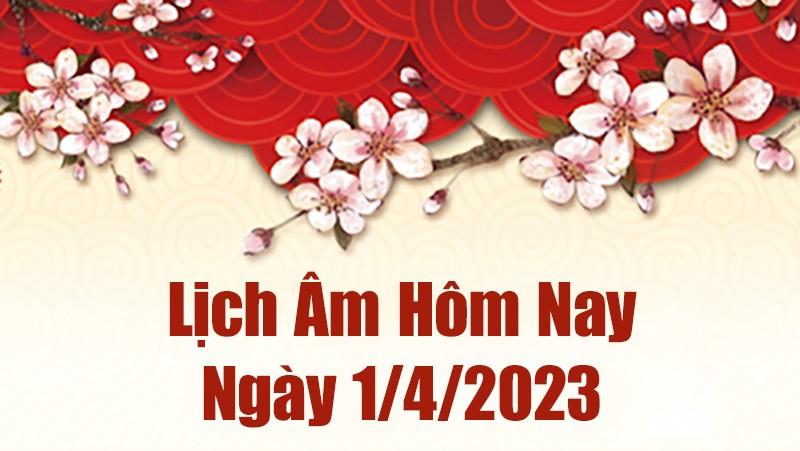 Lịch Âm Hôm Nay
Ngày 1/4/2023